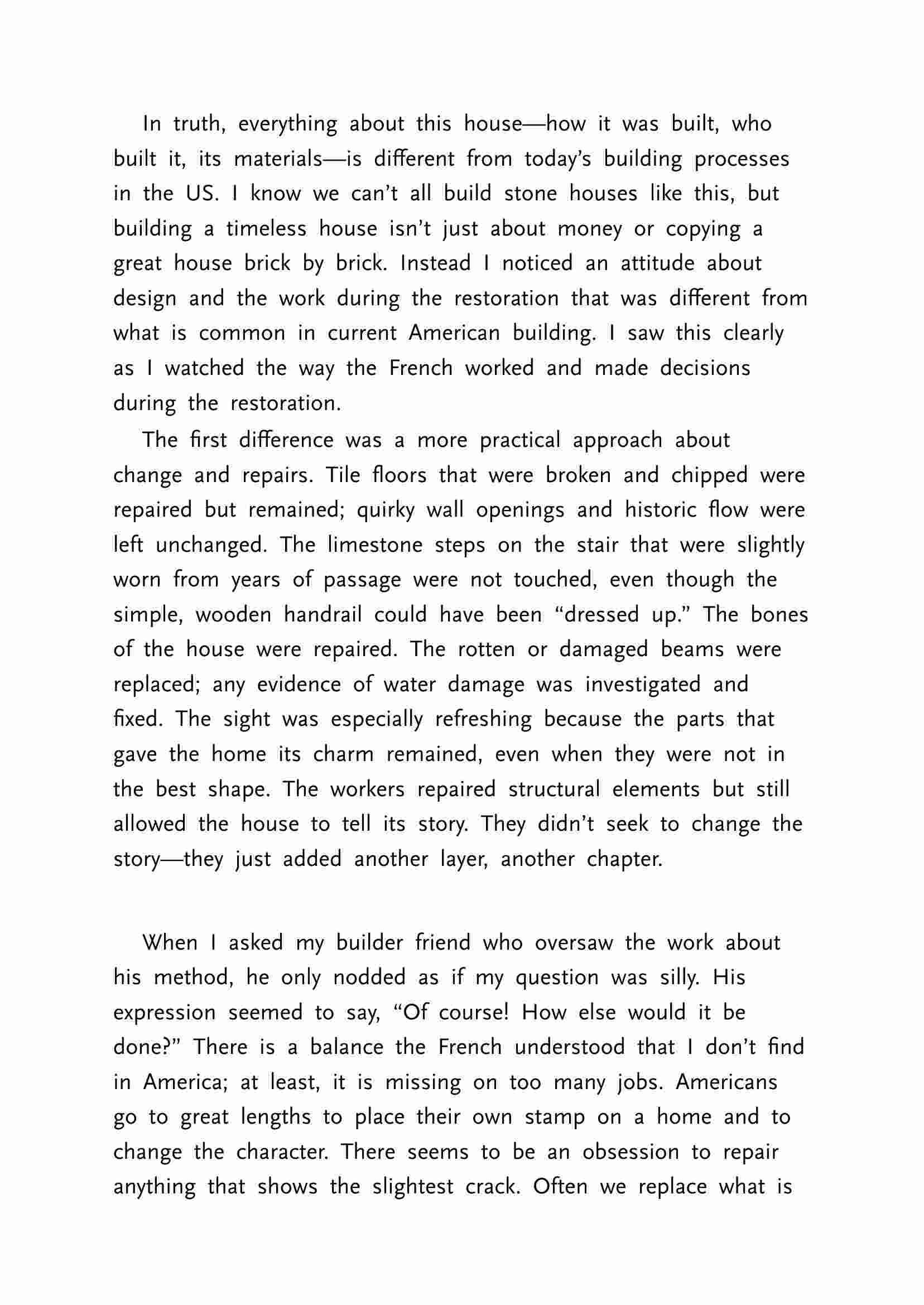 In truth, everything about this house—how it was built, who built it, its materials—is different from today's building processes in the US. I know we can't all build stone houses like this, but building a timeless house isn't just about money or copying a great house brick by brick. Instead I noticed an attitude about design and the work during the restoration that was different from what is common in current American building. I saw this clearly as I watched the way the French worked and made decisions during the restoration.

The first difference was a more practical approach about change and repairs. Tile floors that were broken and chipped were repaired but remained; quirky wall openings and historic flow were left unchanged. The limestone steps on the stair that were slightly worn from years of passage were not touched, even though the simple, wooden handrail could have been "dressed up." The bones of the house were repaired. The rotten or damaged beams were replaced; any evidence of water damage was investigated and fixed. The sight was especially refreshing because the parts that gave the home its charm remained, even when they were not in the best shape. The workers repaired structural elements but still allowed the house to tell its story. They didn't seek to change the story—they just added another layer, another chapter.

When I asked my builder friend who oversaw the work about his method, he only nodded as if my question was silly. His expression seemed to say, "Of course! How else would it be done?" There is a balance the French understood that I don't find in America; at least, it is missing on too many jobs. Americans go to great lengths to place their own stamp on a home and to change the character. There seems to be an obsession to repair anything that shows the slightest crack. Often we replace what is